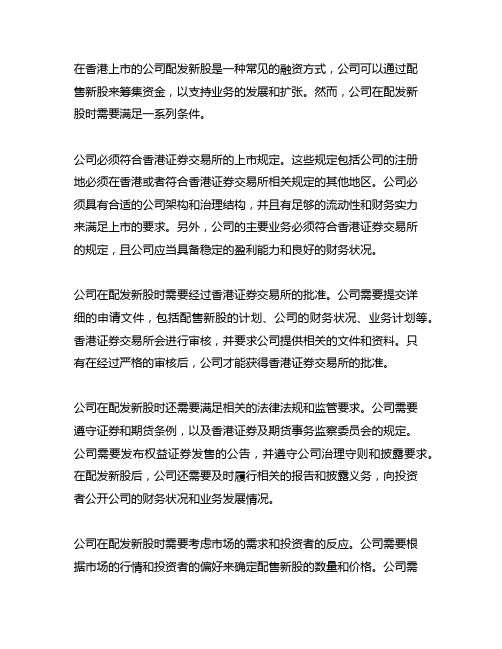 在香港上市的公司配发新股是一种常见的融资方式，公司可以通过配售新股来筹集资金，以支持业务的发展和扩张。然而，公司在配发新股时需要满足一系列条件。

公司必须符合香港证券交易所的上市规定。这些规定包括公司的注册地必须在香港或者符合香港证券交易所相关规定的其他地区。公司必须具有合适的公司架构和治理结构，并且有足够的流动性和财务实力来满足上市的要求。另外，公司的主要业务必须符合香港证券交易所的规定，且公司应当具备稳定的盈利能力和良好的财务状况。

公司在配发新股时需要经过香港证券交易所的批准。公司需要提交详细的申请文件，包括配售新股的计划、公司的财务状况、业务计划等。香港证券交易所会进行审核，并要求公司提供相关的文件和资料。只有在经过严格的审核后，公司才能获得香港证券交易所的批准。

公司在配发新股时还需要满足相关的法律法规和监管要求。公司需要遵守证券和期货条例，以及香港证券及期货事务监察委员会的规定。公司需要发布权益证券发售的公告，并遵守公司治理守则和披露要求。在配发新股后，公司还需要及时履行相关的报告和披露义务，向投资者公开公司的财务状况和业务发展情况。

公司在配发新股时需要考虑市场的需求和投资者的反应。公司需要根据市场的行情和投资者的偏好来确定配售新股的数量和价格。公司需